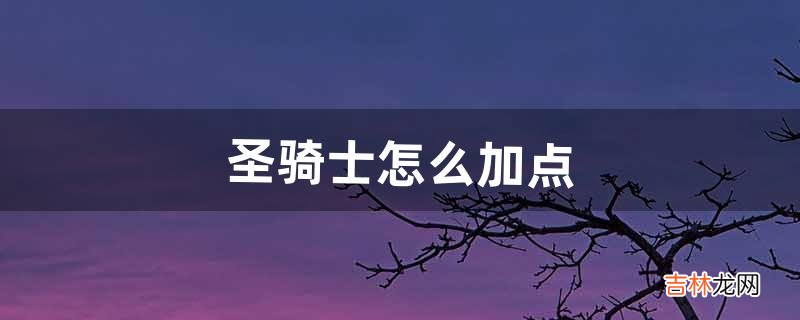 圣骑士怎么加点

吉林龙网